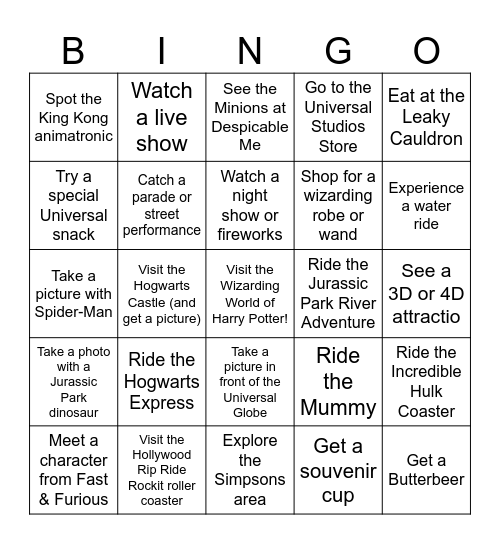 | B | I | N | G | O |
|---|---|---|---|---|
| Spot the King Kong animatronic | Watch a live show | See the Minions at Despicable Me | Go to the Universal Studios Store | Eat at the Leaky Cauldron |
| Try a special Universal snack | Catch a parade or street performance | Watch a night show or fireworks | Shop for a wizarding robe or wand | Experience a water ride |
| Take a picture with Spider-Man | Visit the Hogwarts Castle (and get a picture) | Visit the Wizarding World of Harry Potter! | Ride the Jurassic Park River Adventure | See a 3D or 4D attractio |
| Take a photo with a Jurassic Park dinosaur | Ride the Hogwarts Express | Take a picture in front of the Universal Globe | Ride the Mummy | Ride the Incredible Hulk Coaster |
| Meet a character from Fast & Furious | Visit the Hollywood Rip Ride Rockit roller coaster | Explore the Simpsons area | Get a souvenir cup | Get a Butterbeer |